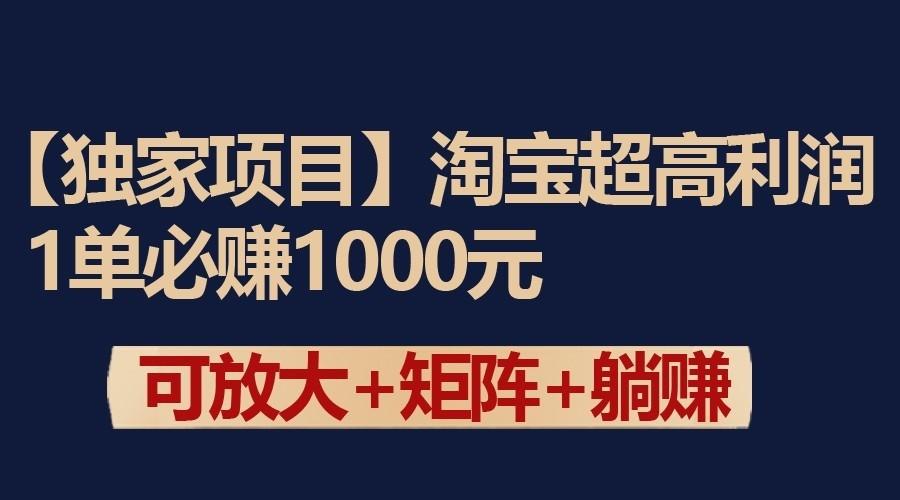 【独家项目】淘宝超高利润
1单必赚1000元

可放大+矩阵+躺赚